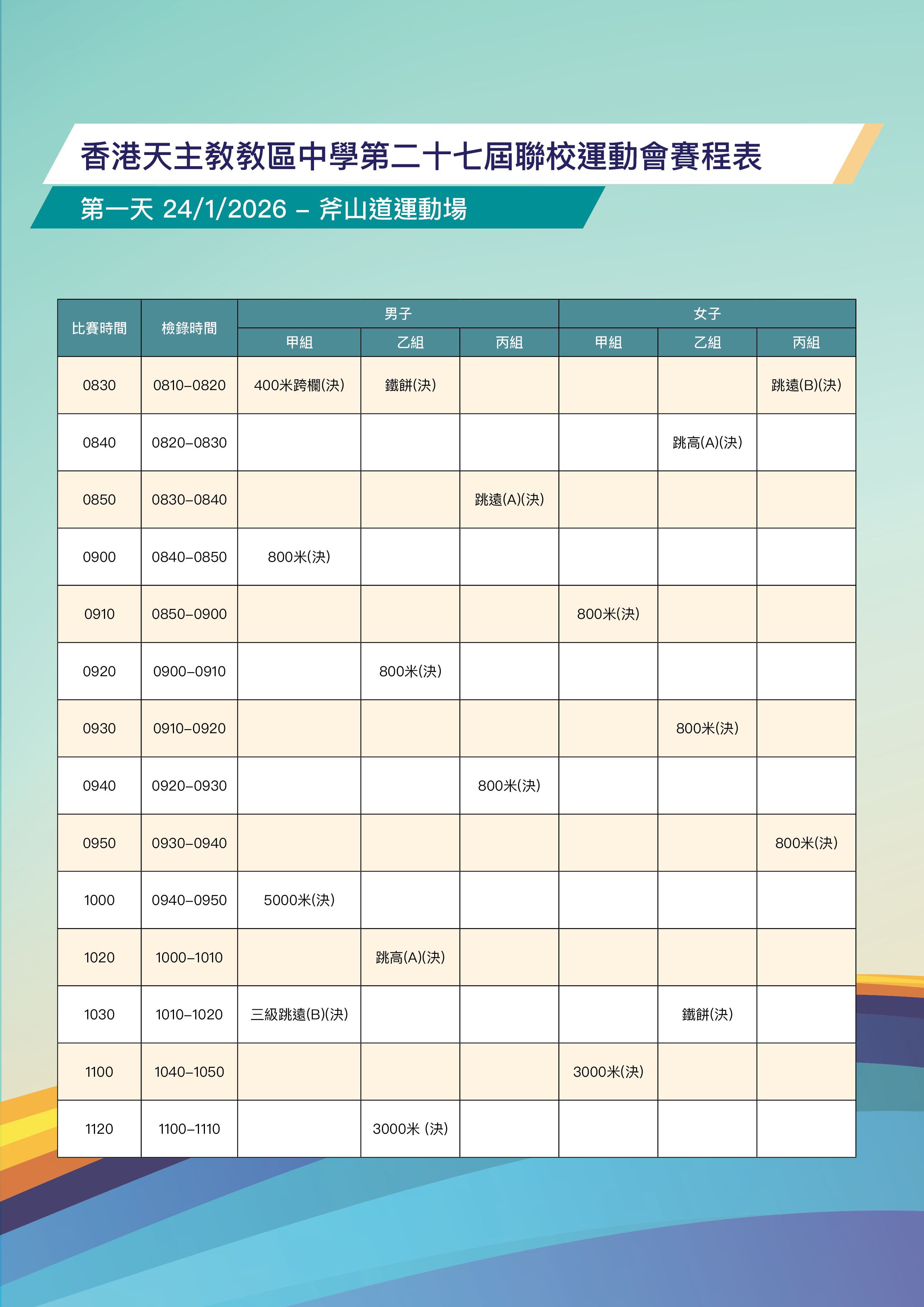 香港天主教教區中學第二十七屆聯校運動會賽程表

第一天 24/1/2026 – 斧山道運動場

| 比賽時間 | 檢錄時間 | 男子 甲組 | 男子 乙組 | 男子 丙組 | 女子 甲組 | 女子 乙組 | 女子 丙組 |
|---|---|---|---|---|---|---|---|
| 0830 | 0810–0820 | 400米跨欄(決) | 鐵餅(決) | | | | 跳遠(B)(決) |
| 0840 | 0820–0830 | | | | | 跳高(A)(決) | |
| 0850 | 0830–0840 | | | 跳遠(A)(決) | | | |
| 0900 | 0840–0850 | 800米(決) | | | | | |
| 0910 | 0850–0900 | | | | 800米(決) | | |
| 0920 | 0900–0910 | | 800米(決) | | | | |
| 0930 | 0910–0920 | | | | | 800米(決) | |
| 0940 | 0920–0930 | | | 800米(決) | | | |
| 0950 | 0930–0940 | | | | | | 800米(決) |
| 1000 | 0940–0950 | 5000米(決) | | | | | |
| 1020 | 1000–1010 | | 跳高(A)(決) | | | | |
| 1030 | 1010–1020 | 三級跳遠(B)(決) | | | | 鐵餅(決) | |
| 1100 | 1040–1050 | | | | 3000米(決) | | |
| 1120 | 1100–1110 | | 3000米 (決) | | | | |